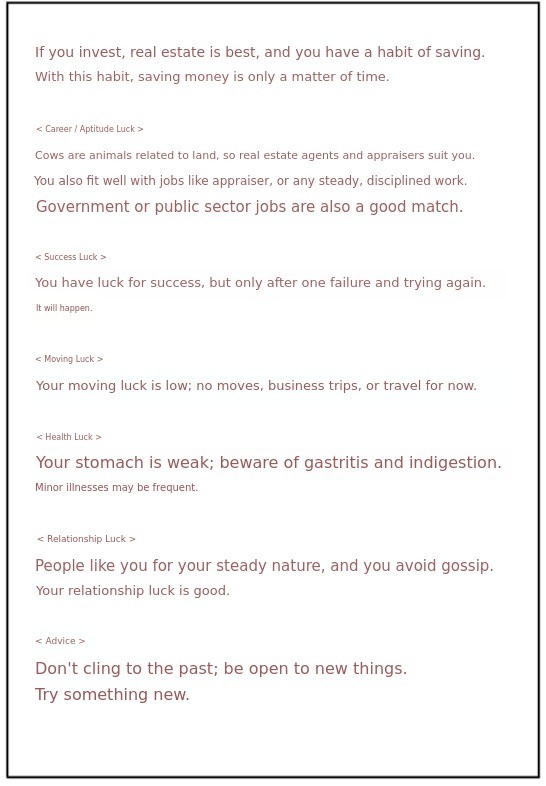 If you invest, real estate is best, and you have a habit of saving.
With this habit, saving money is only a matter of time.

< Career / Aptitude Luck >

Cows are animals related to land, so real estate agents and appraisers suit you.
You also fit well with jobs like appraiser, or any steady, disciplined work.
Government or public sector jobs are also a good match.

< Success Luck >

You have luck for success, but only after one failure and trying again.
It will happen.

< Moving Luck >

Your moving luck is low; no moves, business trips, or travel for now.

< Health Luck >

Your stomach is weak; beware of gastritis and indigestion.
Minor illnesses may be frequent.

< Relationship Luck >

People like you for your steady nature, and you avoid gossip.
Your relationship luck is good.

< Advice >

Don't cling to the past; be open to new things.
Try something new.